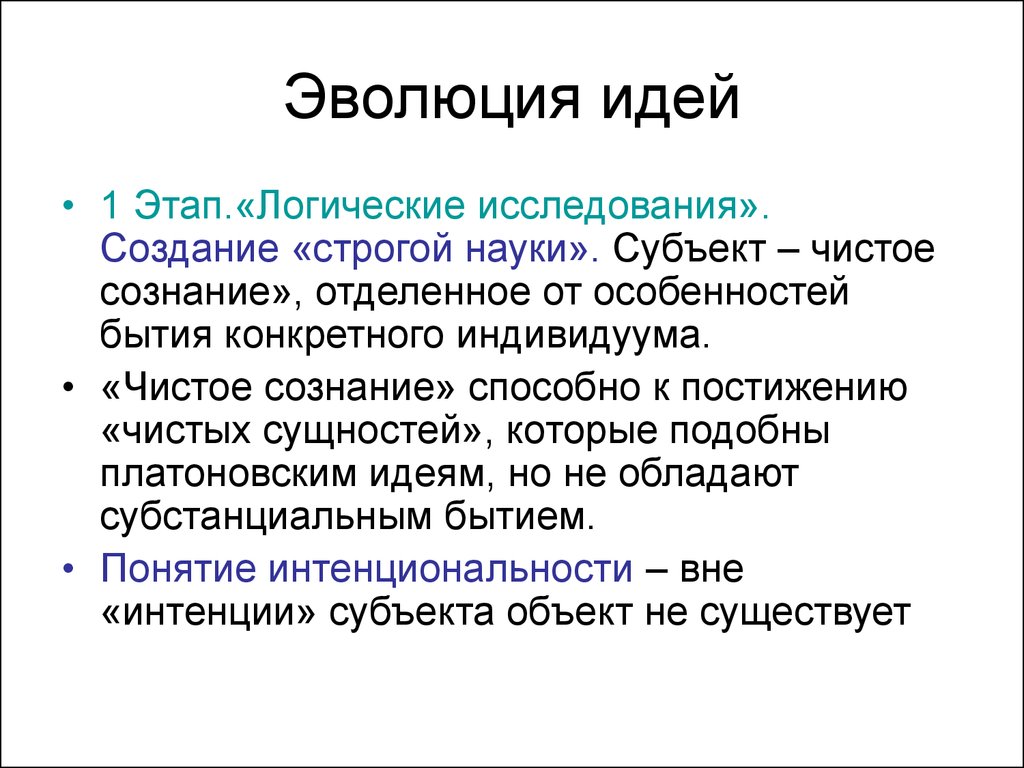 Эволюция идей

• 1 Этап.«Логические исследования». Создание «строгой науки». Субъект – чистое сознание», отделенное от особенностей бытия конкретного индивидуума.

• «Чистое сознание» способно к постижению «чистых сущностей», которые подобны платоновским идеям, но не обладают субстанциальным бытием.

• Понятие интенциональности – вне «интенции» субъекта объект не существует